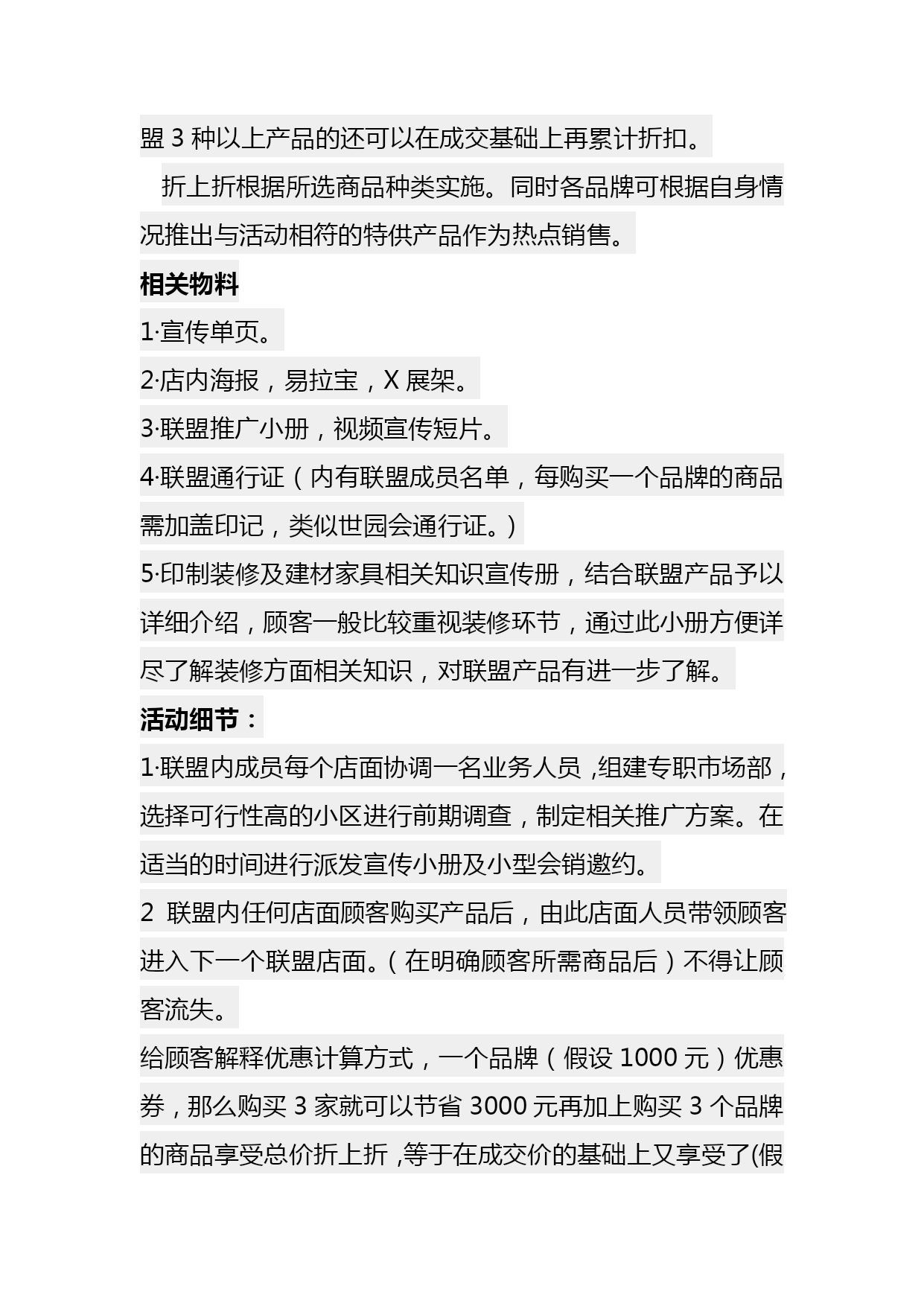 盟 3 种以上产品的还可以在成交基础上再累计折扣。

折上折根据所选商品种类实施。同时各品牌可根据自身情况推出与活动相符的特供产品作为热点销售。

相关物料

1·宣传单页。

2·店内海报，易拉宝，X 展架。

3·联盟推广小册，视频宣传短片。

4·联盟通行证（内有联盟成员名单，每购买一个品牌的商品需加盖印记，类似世园会通行证。）

5·印制装修及建材家具相关知识宣传册，结合联盟产品予以详细介绍，顾客一般比较重视装修环节，通过此小册方便详尽了解装修方面相关知识，对联盟产品有进一步了解。

活动细节：

1·联盟内成员每个店面协调一名业务人员，组建专职市场部，选择可行性高的小区进行前期调查，制定相关推广方案。在适当的时间进行派发宣传小册及小型会销邀约。

2 联盟内任何店面顾客购买产品后，由此店面人员带领顾客进入下一个联盟店面。（在明确顾客所需商品后）不得让顾客流失。

给顾客解释优惠计算方式，一个品牌（假设 1000 元）优惠券，那么购买 3 家就可以节省 3000 元再加上购买 3 个品牌的商品享受总价折上折，等于在成交价的基础上又享受了(假